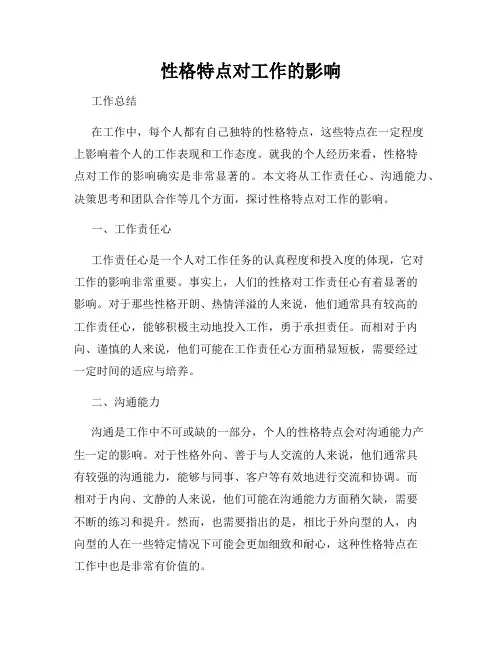 性格特点对工作的影响

工作总结

在工作中，每个人都有自己独特的性格特点，这些特点在一定程度上影响着个人的工作表现和工作态度。就我的个人经历来看，性格特点对工作的影响确实是非常显著的。本文将从工作责任心、沟通能力、决策思考和团队合作等几个方面，探讨性格特点对工作的影响。

一、工作责任心

工作责任心是一个人对工作任务的认真程度和投入度的体现，它对工作的影响非常重要。事实上，人们的性格对工作责任心有着显著的影响。对于那些性格开朗、热情洋溢的人来说，他们通常具有较高的工作责任心，能够积极主动地投入工作，勇于承担责任。而相对于内向、谨慎的人来说，他们可能在工作责任心方面稍显短板，需要经过一定时间的适应与培养。

二、沟通能力

沟通是工作中不可或缺的一部分，个人的性格特点会对沟通能力产生一定的影响。对于性格外向、善于与人交流的人来说，他们通常具有较强的沟通能力，能够与同事、客户等有效地进行交流和协调。而相对于内向、文静的人来说，他们可能在沟通能力方面稍欠缺，需要不断的练习和提升。然而，也需要指出的是，相比于外向型的人，内向型的人在一些特定情况下可能会更加细致和耐心，这种性格特点在工作中也是非常有价值的。